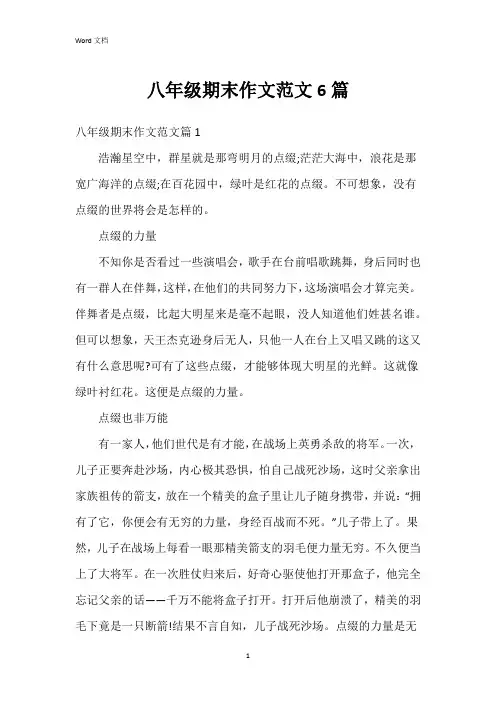 Word 文档

八年级期末作文范文 6 篇

八年级期末作文范文篇 1

浩瀚星空中，群星就是那弯明月的点缀;茫茫大海中，浪花是那宽广海洋的点缀;在百花园中，绿叶是红花的点缀。不可想象，没有点缀的世界将会是怎样的。

点缀的力量

不知你是否看过一些演唱会，歌手在台前唱歌跳舞，身后同时也有一群人在伴舞，这样，在他们的共同努力下，这场演唱会才算完美。伴舞者是点缀，比起大明星来是毫不起眼，没人知道他们姓甚名谁。但可以想象，天王杰克逊身后无人，只他一人在台上又唱又跳的这又有什么意思呢?可有了这些点缀，才能够体现大明星的光鲜。这就像绿叶衬红花。这便是点缀的力量。

点缀也非万能

有一家人，他们世代是有才能，在战场上英勇杀敌的将军。一次，儿子正要奔赴沙场，内心极其恐惧，怕自己战死沙场，这时父亲拿出家族祖传的箭支，放在一个精美的盒子里让儿子随身携带，并说：“拥有了它，你便会有无穷的力量，身经百战而不死。”儿子带上了。果然，儿子在战场上每看一眼那精美箭支的羽毛便力量无穷。不久便当上了大将军。在一次胜仗归来后，好奇心驱使他打开那盒子，他完全忘记父亲的话——千万不能将盒子打开。打开后他崩溃了，精美的羽毛下竟是一只断箭!结果不言自知，儿子战死沙场。点缀的力量是无

1